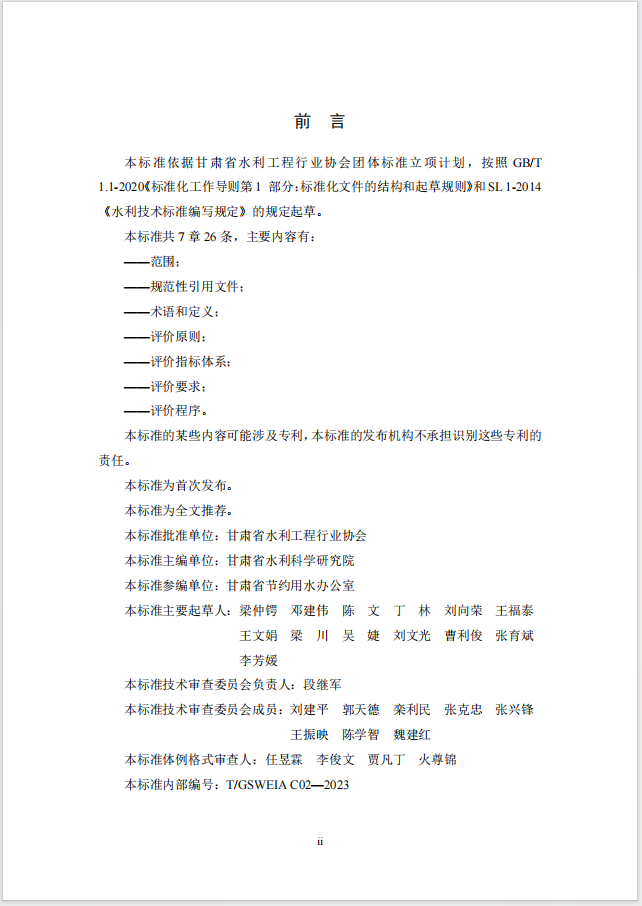 前　言

本标准依据甘肃省水利工程行业协会团体标准立项计划，按照 GB/T 1.1-2020《标准化工作导则第 1 部分：标准化文件的结构和起草规则》和 SL 1-2014《水利技术标准编写规定》的规定起草。

本标准共 7 章 26 条，主要内容有：

——范围；

——规范性引用文件；

——术语和定义；

——评价原则；

——评价指标体系；

——评价要求；

——评价程序。

本标准的某些内容可能涉及专利，本标准的发布机构不承担识别这些专利的责任。

本标准为首次发布。

本标准为全文推荐。

本标准批准单位：甘肃省水利工程行业协会

本标准主编单位：甘肃省水利科学研究院

本标准参编单位：甘肃省节约用水办公室

本标准主要起草人：梁仲锷　邓建伟　陈　文　丁　林　刘向荣　王福泰　王文娟　梁　川　吴　婕　刘文光　曹利俊　张育斌　李芳媛

本标准技术审查委员会负责人：段继军

本标准技术审查委员会成员：刘建平　郭天德　栾利民　张克忠　张兴锋　王振映　陈学智　魏建红

本标准体例格式审查人：任昱霖　李俊文　贾凡丁　火尊锦

本标准内部编号：T/GSWEIA C02—2023

ii